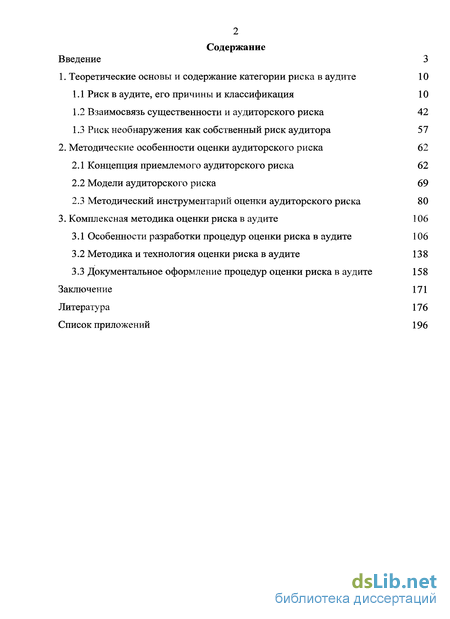 2

Содержание

Введение 3

1. Теоретические основы и содержание категории риска в аудите 10

1.1 Риск в аудите, его причины и классификация 10

1.2 Взаимосвязь существенности и аудиторского риска 42

1.3 Риск необнаружения как собственный риск аудитора 57

2. Методические особенности оценки аудиторского риска 62

2.1 Концепция приемлемого аудиторского риска 62

2.2 Модели аудиторского риска 69

2.3 Методический инструментарий оценки аудиторского риска 80

3. Комплексная методика оценки риска в аудите 106

3.1 Особенности разработки процедур оценки риска в аудите 106

3.2 Методика и технология оценки риска в аудите 138

3.3 Документальное оформление процедур оценки риска в аудите 158

Заключение 171

Литература 176

Список приложений 196

dsLib.net
библиотека диссертаций